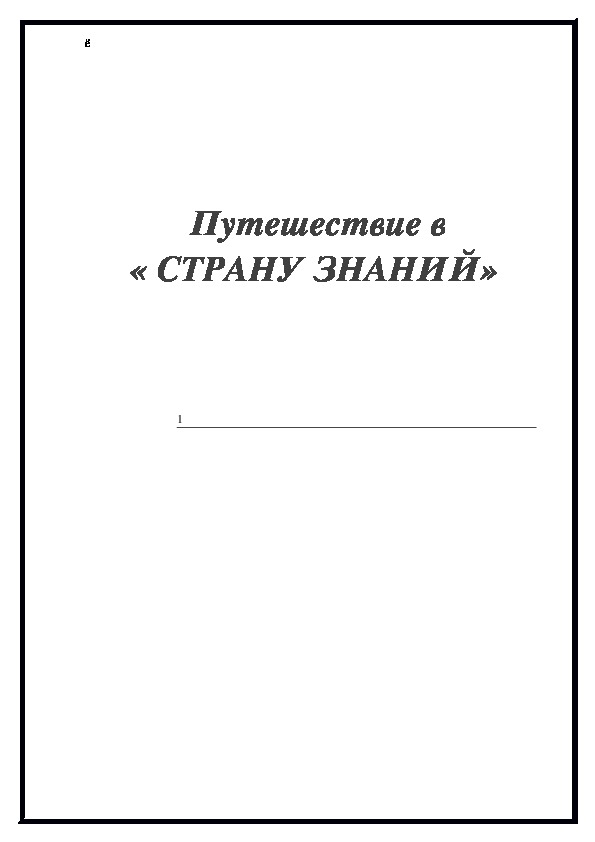 ё

Путешествие в
« СТРАНУ ЗНАНИЙ»

1